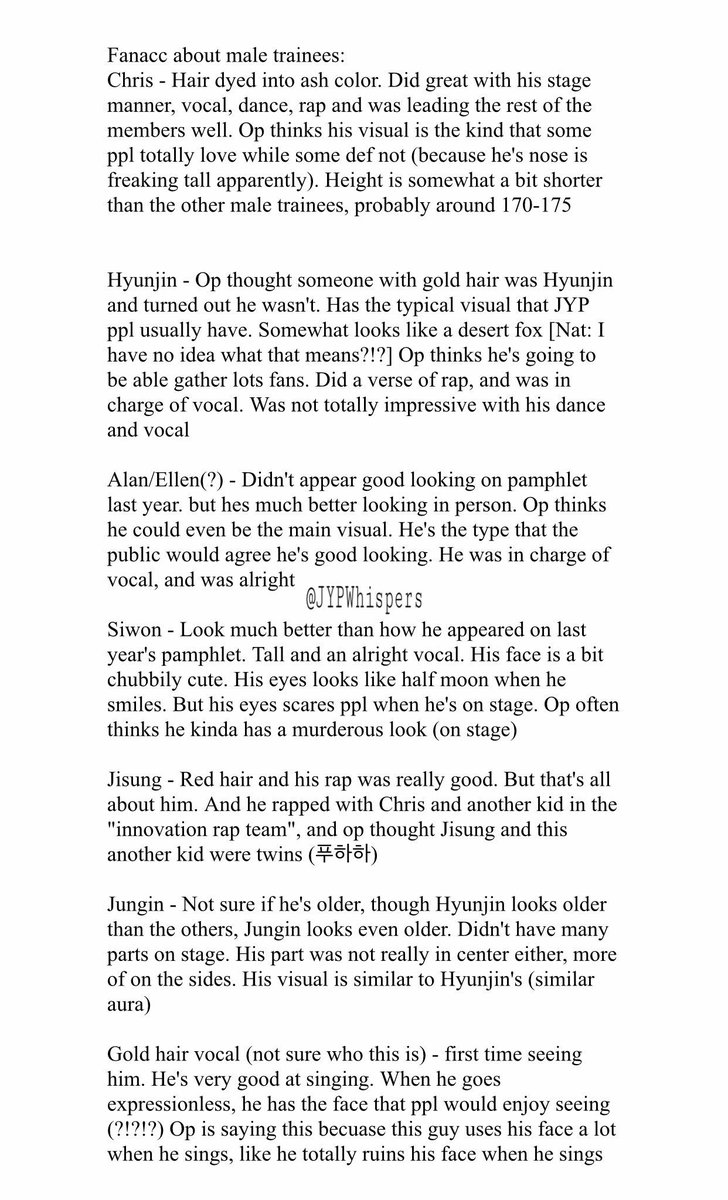 Fanacc about male trainees:
Chris - Hair dyed into ash color. Did great with his stage manner, vocal, dance, rap and was leading the rest of the members well. Op thinks his visual is the kind that some ppl totally love while some def not (because he's nose is freaking tall apparently). Height is somewhat a bit shorter than the other male trainees, probably around 170-175

Hyunjin - Op thought someone with gold hair was Hyunjin and turned out he wasn't. Has the typical visual that JYP ppl usually have. Somewhat looks like a desert fox [Nat: I have no idea what that means?!?] Op thinks he's going to be able gather lots fans. Did a verse of rap, and was in charge of vocal. Was not totally impressive with his dance and vocal

Alan/Ellen(?) - Didn't appear good looking on pamphlet last year. but hes much better looking in person. Op thinks he could even be the main visual. He's the type that the public would agree he's good looking. He was in charge of vocal, and was alright

@JYPWhispers

Siwon - Look much better than how he appeared on last year's pamphlet. Tall and an alright vocal. His face is a bit chubbily cute. His eyes looks like half moon when he smiles. But his eyes scares ppl when he's on stage. Op often thinks he kinda has a murderous look (on stage)

Jisung - Red hair and his rap was really good. But that's all about him. And he rapped with Chris and another kid in the "innovation rap team", and op thought Jisung and this another kid were twins (푸하하)

Jungin - Not sure if he's older, though Hyunjin looks older than the others, Jungin looks even older. Didn't have many parts on stage. His part was not really in center either, more of on the sides. His visual is similar to Hyunjin's (similar aura)

Gold hair vocal (not sure who this is) - first time seeing him. He's very good at singing. When he goes expressionless, he has the face that ppl would enjoy seeing (?!?!?) Op is saying this becuase this guy uses his face a lot when he sings, like he totally ruins his face when he sings